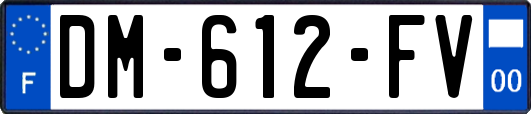 F
DM-612-FV
00